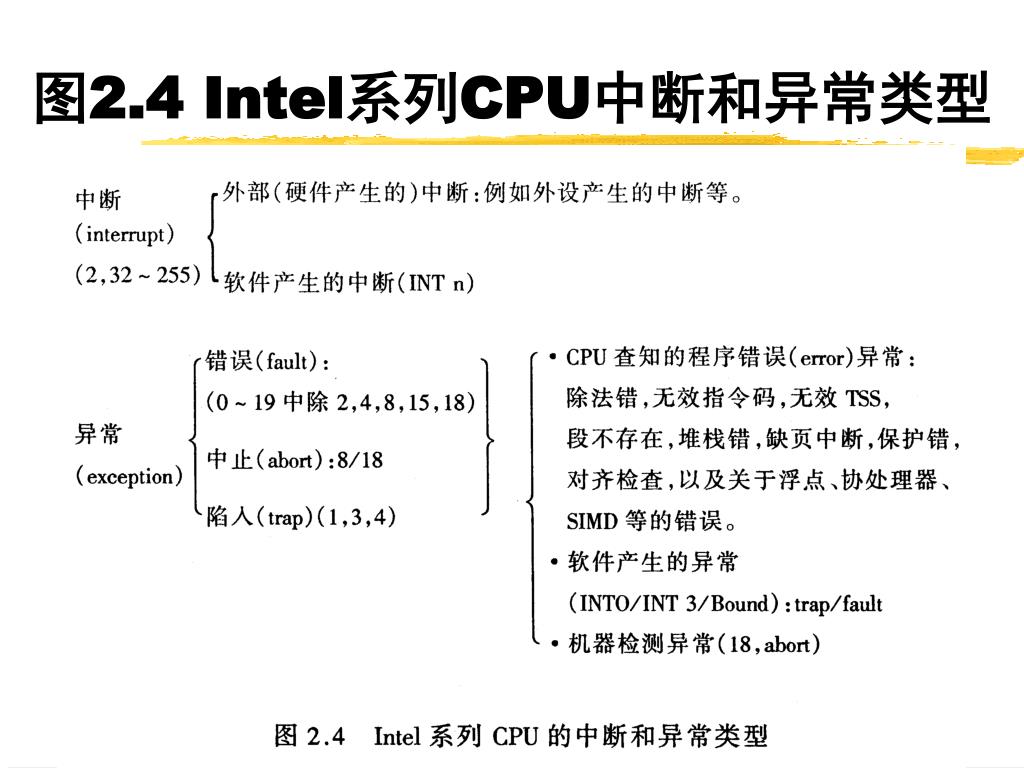 图2.4 Intel系列CPU中断和异常类型

中断
(interrupt)
(2,32 ~ 255)

外部(硬件产生的)中断:例如外设产生的中断等。

软件产生的中断(INT n)

异常
(exception)

错误(fault):
(0 ~ 19 中除 2,4,8,15,18)

中止(abort):8/18

陷入(trap)(1,3,4)

• CPU 查知的程序错误(error)异常:
除法错,无效指令码,无效 TSS,
段不存在,堆栈错,缺页中断,保护错,
对齐检查,以及关于浮点、协处理器、
SIMD 等的错误。
• 软件产生的异常
(INTO/INT 3/Bound):trap/fault
• 机器检测异常(18,abort)

图 2.4 Intel 系列 CPU 的中断和异常类型